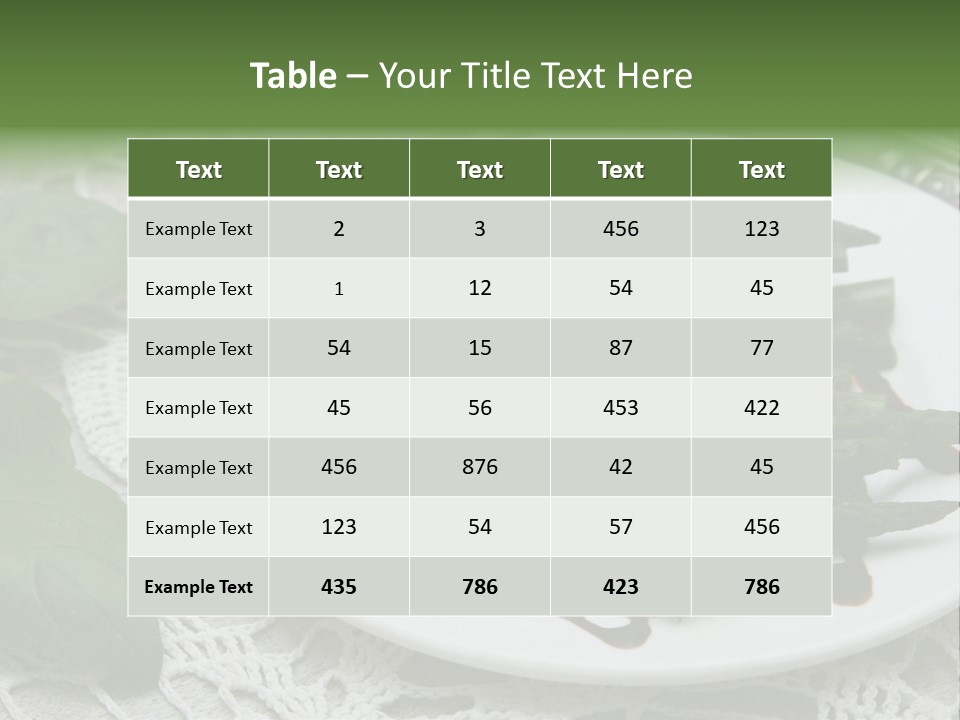 Table – Your Title Text Here

| Text | Text | Text | Text | Text |
|---|---|---|---|---|
| Example Text | 2 | 3 | 456 | 123 |
| Example Text | 1 | 12 | 54 | 45 |
| Example Text | 54 | 15 | 87 | 77 |
| Example Text | 45 | 56 | 453 | 422 |
| Example Text | 456 | 876 | 42 | 45 |
| Example Text | 123 | 54 | 57 | 456 |
| Example Text | 435 | 786 | 423 | 786 |